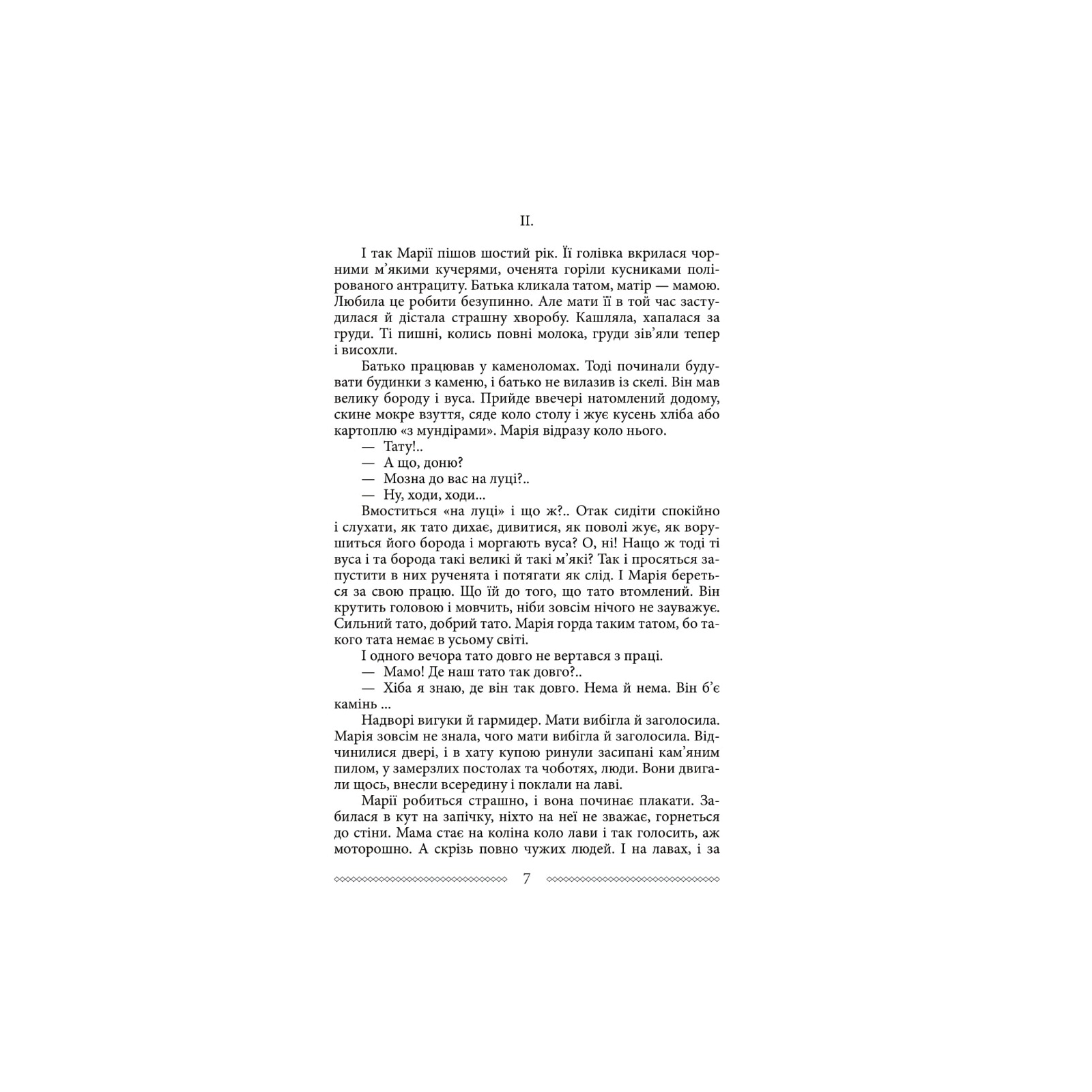 II.

І так Марії пішов шостий рік. Її голівка вкрилася чорними м'якими кучерями, оченята горіли кусниками полірованого антрациту. Батька кликала татом, матір — мамою. Любила це робити безупинно. Але мати її в той час застудилася й дістала страшну хворобу. Кашляла, хапалася за груди. Ті пишні, колись повні молока, груди зів'яли тепер і висохли.

Батько працював у каменоломах. Тоді починали будувати будинки з каменю, і батько не вилазив із скелі. Він мав велику бороду і вуса. Прийде ввечері натомлений додому, скине мокре взуття, сяде коло столу і жує кусень хліба або картоплю «з мундірами». Марія відразу коло нього.

— Тату!..

— А що, доню?

— Мозна до вас на луці?..

— Ну, ходи, ходи...

Вмоститься «на луці» і що ж?.. Отак сидіти спокійно і слухати, як тато дихає, дивитися, як поволі жує, як ворушиться його борода і моргають вуса? О, ні! Нащо ж тоді ті вуса і та борода такі великі й такі м'які? Так і просяться запустити в них рученята і потягати як слід. І Марія береться за свою працю. Що їй до того, що тато втомлений. Він крутить головою і мовчить, ніби зовсім нічого не зауважує. Сильний тато, добрий тато. Марія горда таким татом, бо такого тата немає в усьому світі.

І одного вечора тато довго не вертався з праці.

— Мамо! Де наш тато так довго?..

— Хіба я знаю, де він так довго. Нема й нема. Він б'є камінь ...

Надворі вигуки й гармидер. Мати вибігла й заголосила. Марія зовсім не знала, чого мати вибігла й заголосила. Відчинилися двері, і в хату купою ринули засипані кам'яним пилом, у замерзлих постолах та чоботях, люди. Вони двигали щось, внесли всередину і поклали на лаві.

Марії робиться страшно, і вона починає плакати. Забилася в кут на запічку, ніхто на неї не зважає, горнеться до стіни. Мама стає на коліна коло лави і так голосить, аж моторошно. А скрізь повно чужих людей. І на лавах, і за

7